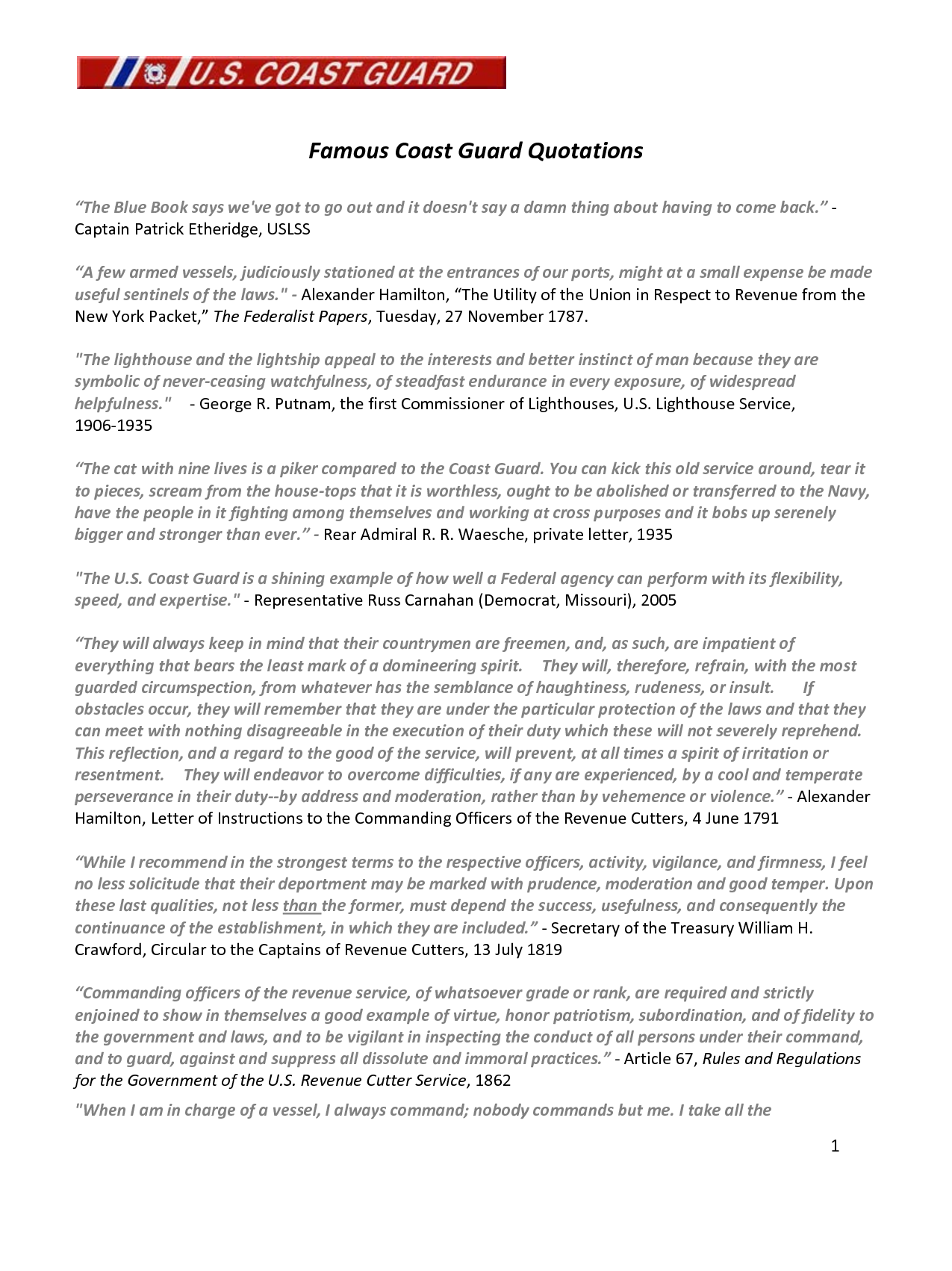 U.S. COAST GUARD

Famous Coast Guard Quotations

“The Blue Book says we've got to go out and it doesn't say a damn thing about having to come back.” - Captain Patrick Etheridge, USLSS

“A few armed vessels, judiciously stationed at the entrances of our ports, might at a small expense be made useful sentinels of the laws." - Alexander Hamilton, “The Utility of the Union in Respect to Revenue from the New York Packet,” The Federalist Papers, Tuesday, 27 November 1787.

"The lighthouse and the lightship appeal to the interests and better instinct of man because they are symbolic of never-ceasing watchfulness, of steadfast endurance in every exposure, of widespread helpfulness." - George R. Putnam, the first Commissioner of Lighthouses, U.S. Lighthouse Service, 1906-1935

“The cat with nine lives is a piker compared to the Coast Guard. You can kick this old service around, tear it to pieces, scream from the house-tops that it is worthless, ought to be abolished or transferred to the Navy, have the people in it fighting among themselves and working at cross purposes and it bobs up serenely bigger and stronger than ever.” - Rear Admiral R. R. Waesche, private letter, 1935

"The U.S. Coast Guard is a shining example of how well a Federal agency can perform with its flexibility, speed, and expertise." - Representative Russ Carnahan (Democrat, Missouri), 2005

“They will always keep in mind that their countrymen are freemen, and, as such, are impatient of everything that bears the least mark of a domineering spirit. They will, therefore, refrain, with the most guarded circumspection, from whatever has the semblance of haughtiness, rudeness, or insult. If obstacles occur, they will remember that they are under the particular protection of the laws and that they can meet with nothing disagreeable in the execution of their duty which these will not severely reprehend. This reflection, and a regard to the good of the service, will prevent, at all times a spirit of irritation or resentment. They will endeavor to overcome difficulties, if any are experienced, by a cool and temperate perseverance in their duty--by address and moderation, rather than by vehemence or violence.” - Alexander Hamilton, Letter of Instructions to the Commanding Officers of the Revenue Cutters, 4 June 1791

“While I recommend in the strongest terms to the respective officers, activity, vigilance, and firmness, I feel no less solicitude that their deportment may be marked with prudence, moderation and good temper. Upon these last qualities, not less than the former, must depend the success, usefulness, and consequently the continuance of the establishment, in which they are included.” - Secretary of the Treasury William H. Crawford, Circular to the Captains of Revenue Cutters, 13 July 1819

“Commanding officers of the revenue service, of whatsoever grade or rank, are required and strictly enjoined to show in themselves a good example of virtue, honor patriotism, subordination, and of fidelity to the government and laws, and to be vigilant in inspecting the conduct of all persons under their command, and to guard, against and suppress all dissolute and immoral practices.” - Article 67, Rules and Regulations for the Government of the U.S. Revenue Cutter Service, 1862

"When I am in charge of a vessel, I always command; nobody commands but me. I take all the

1